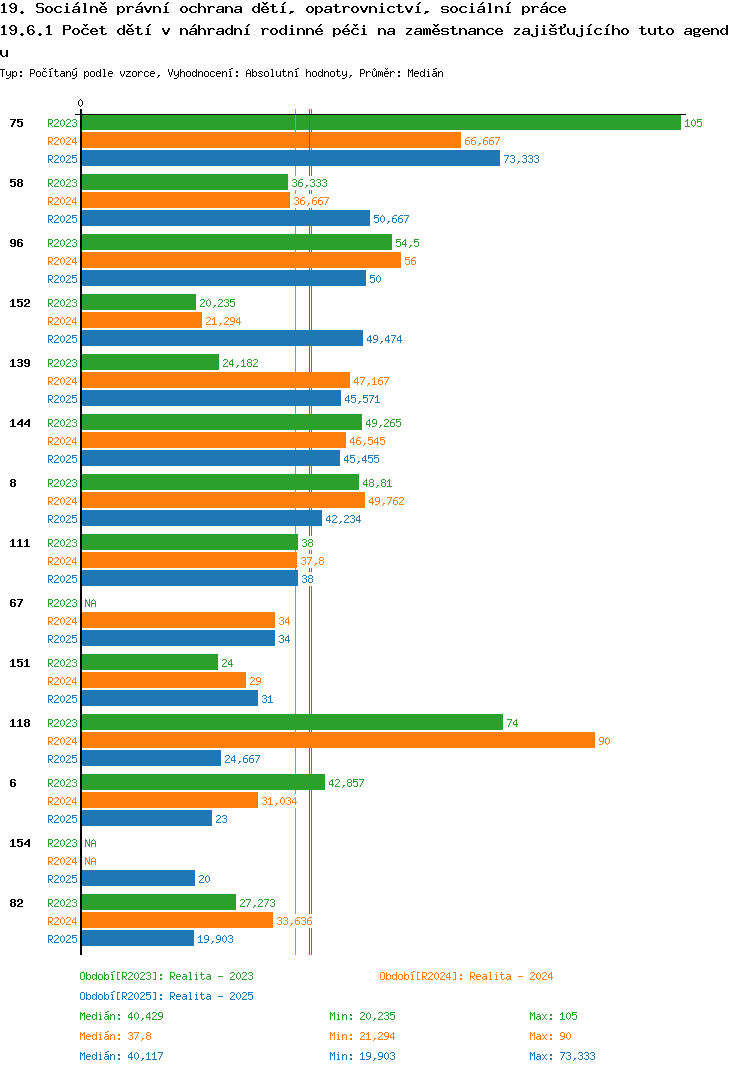 19. Sociálně právní ochrana dětí, opatrovnictví, sociální práce
19.6.1 Počet dětí v náhradní rodinné péči na zaměstnance zajišťujícího tuto agendu
Typ: Počítaný podle vzorce, Vyhodnocení: Absolutní hodnoty, Průměr: Medián

0

75 R2023 105
R2024 66,667
R2025 73,333

58 R2023 36,333
R2024 36,667
R2025 50,667

96 R2023 54,5
R2024 56
R2025 50

152 R2023 20,235
R2024 21,294
R2025 49,474

139 R2023 24,182
R2024 47,167
R2025 45,571

144 R2023 49,265
R2024 46,545
R2025 45,455

8 R2023 48,81
R2024 49,762
R2025 42,234

111 R2023 38
R2024 37,8
R2025 38

67 R2023 NA
R2024 34
R2025 34

151 R2023 24
R2024 29
R2025 31

118 R2023 74
R2024 90
R2025 24,667

6 R2023 42,857
R2024 31,034
R2025 23

154 R2023 NA
R2024 NA
R2025 20

82 R2023 27,273
R2024 33,636
R2025 19,903

Období[R2023]: Realita - 2023
Období[R2024]: Realita - 2024
Období[R2025]: Realita - 2025

Medián: 40,429 Min: 20,235 Max: 105
Medián: 37,8 Min: 21,294 Max: 90
Medián: 40,117 Min: 19,903 Max: 73,333